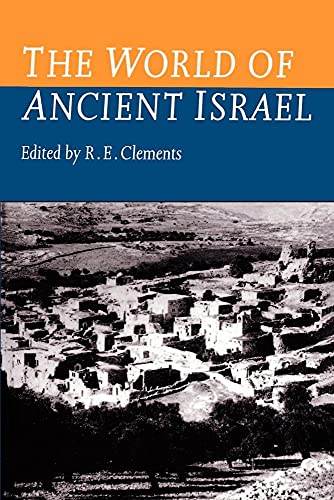 THE WORLD OF
ANCIENT ISRAEL

Edited by R. E. Clements